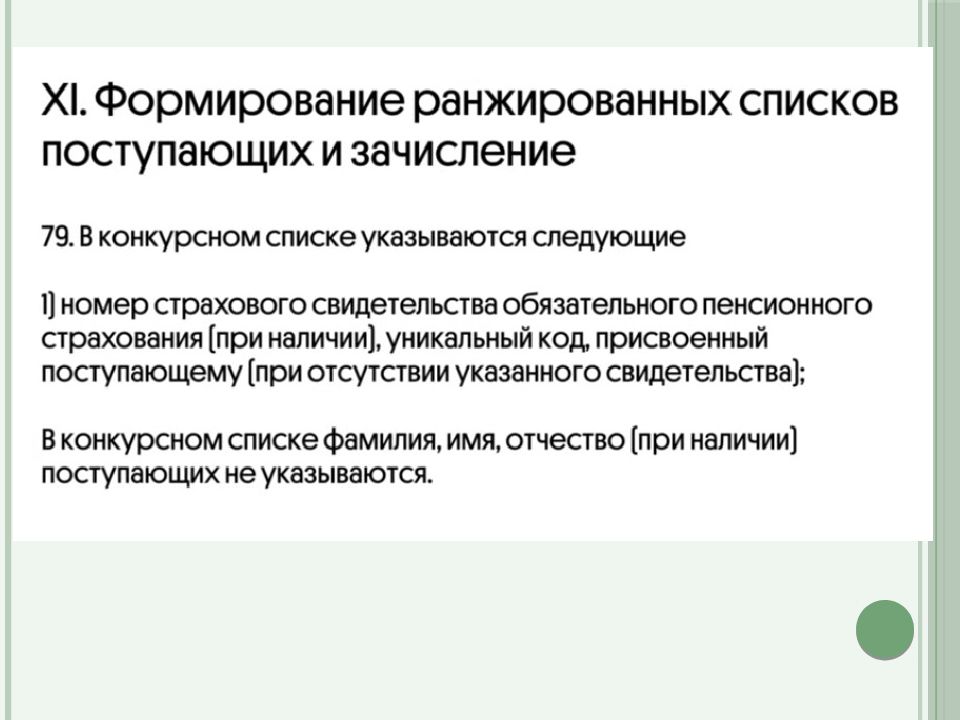 XI. Формирование ранжированных списков поступающих и зачисление

79. В конкурсном списке указываются следующие

1) номер страхового свидетельства обязательного пенсионного страхования (при наличии), уникальный код, присвоенный поступающему (при отсутствии указанного свидетельства);

В конкурсном списке фамилия, имя, отчество (при наличии) поступающих не указываются.